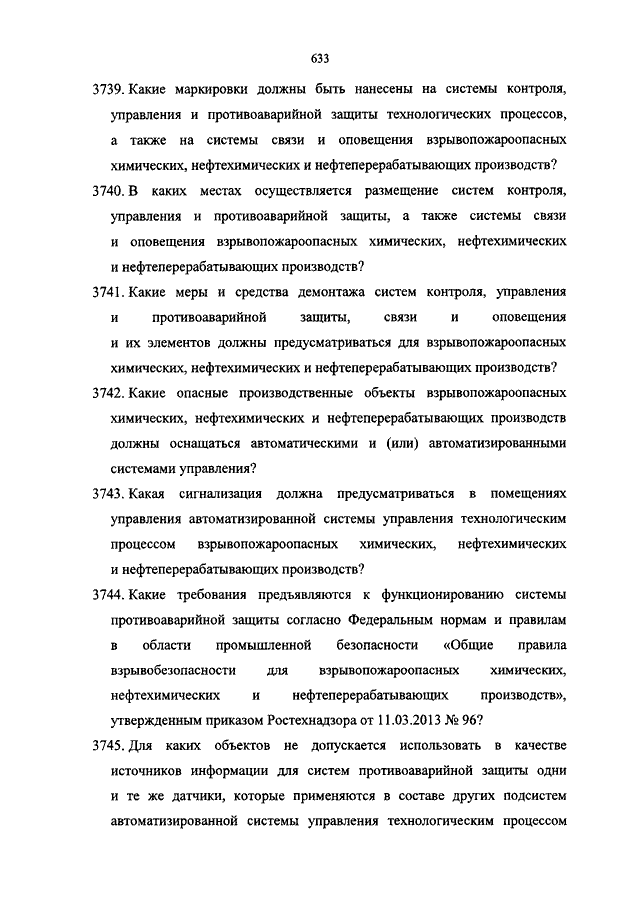 633

3739. Какие маркировки должны быть нанесены на системы контроля, управления и противоаварийной защиты технологических процессов, а также на системы связи и оповещения взрывопожароопасных химических, нефтехимических и нефтеперерабатывающих производств?

3740. В каких местах осуществляется размещение систем контроля, управления и противоаварийной защиты, а также системы связи и оповещения взрывопожароопасных химических, нефтехимических и нефтеперерабатывающих производств?

3741. Какие меры и средства демонтажа систем контроля, управления и противоаварийной защиты, связи и оповещения и их элементов должны предусматриваться для взрывопожароопасных химических, нефтехимических и нефтеперерабатывающих производств?

3742. Какие опасные производственные объекты взрывопожароопасных химических, нефтехимических и нефтеперерабатывающих производств должны оснащаться автоматическими и (или) автоматизированными системами управления?

3743. Какая сигнализация должна предусматриваться в помещениях управления автоматизированной системы управления технологическим процессом взрывопожароопасных химических, нефтехимических и нефтеперерабатывающих производств?

3744. Какие требования предъявляются к функционированию системы противоаварийной защиты согласно Федеральным нормам и правилам в области промышленной безопасности «Общие правила взрывобезопасности для взрывопожароопасных химических, нефтехимических и нефтеперерабатывающих производств», утвержденным приказом Ростехнадзора от 11.03.2013 № 96?

3745. Для каких объектов не допускается использовать в качестве источников информации для систем противоаварийной защиты одни и те же датчики, которые применяются в составе других подсистем автоматизированной системы управления технологическим процессом